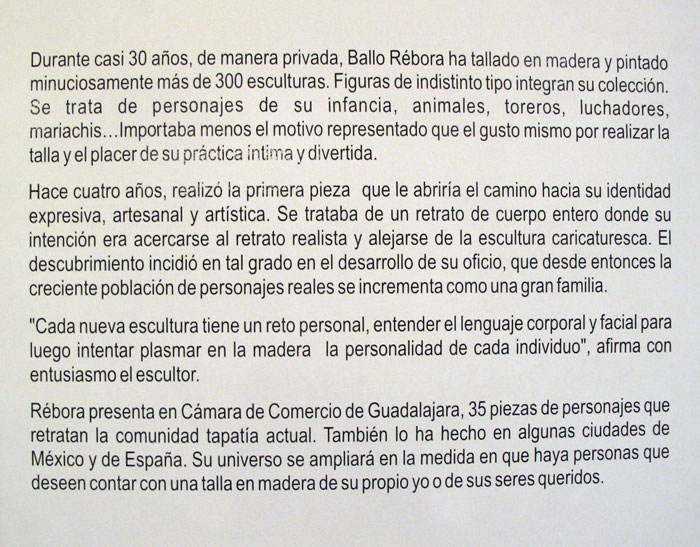 Durante casi 30 años, de manera privada, Ballo Rébora ha tallado en madera y pintado minuciosamente más de 300 esculturas. Figuras de indistinto tipo integran su colección. Se trata de personajes de su infancia, animales, toreros, luchadores, mariachis…Importaba menos el motivo representado que el gusto mismo por realizar la talla y el placer de su práctica íntima y divertida.

Hace cuatro años, realizó la primera pieza que le abriría el camino hacia su identidad expresiva, artesanal y artística. Se trataba de un retrato de cuerpo entero donde su intención era acercarse al retrato realista y alejarse de la escultura caricaturesca. El descubrimiento incidió en tal grado en el desarrollo de su oficio, que desde entonces la creciente población de personajes reales se incrementa como una gran familia.

"Cada nueva escultura tiene un reto personal, entender el lenguaje corporal y facial para luego intentar plasmar en la madera la personalidad de cada individuo", afirma con entusiasmo el escultor.

Rébora presenta en Cámara de Comercio de Guadalajara, 35 piezas de personajes que retratan la comunidad tapatía actual. También lo ha hecho en algunas ciudades de México y de España. Su universo se ampliará en la medida en que haya personas que deseen contar con una talla en madera de su propio yo o de sus seres queridos.